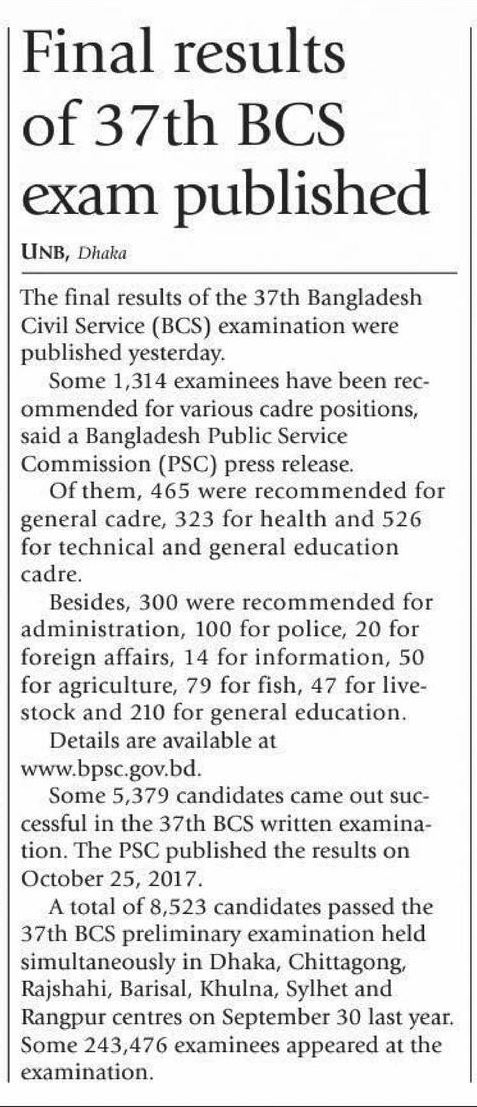 Final results of 37th BCS exam published

UNB, Dhaka

The final results of the 37th Bangladesh Civil Service (BCS) examination were published yesterday.

Some 1,314 examinees have been recommended for various cadre positions, said a Bangladesh Public Service Commission (PSC) press release.

Of them, 465 were recommended for general cadre, 323 for health and 526 for technical and general education cadre.

Besides, 300 were recommended for administration, 100 for police, 20 for foreign affairs, 14 for information, 50 for agriculture, 79 for fish, 47 for livestock and 210 for general education.

Details are available at www.bpsc.gov.bd.

Some 5,379 candidates came out successful in the 37th BCS written examination. The PSC published the results on October 25, 2017.

A total of 8,523 candidates passed the 37th BCS preliminary examination held simultaneously in Dhaka, Chittagong, Rajshahi, Barisal, Khulna, Sylhet and Rangpur centres on September 30 last year. Some 243,476 examinees appeared at the examination.